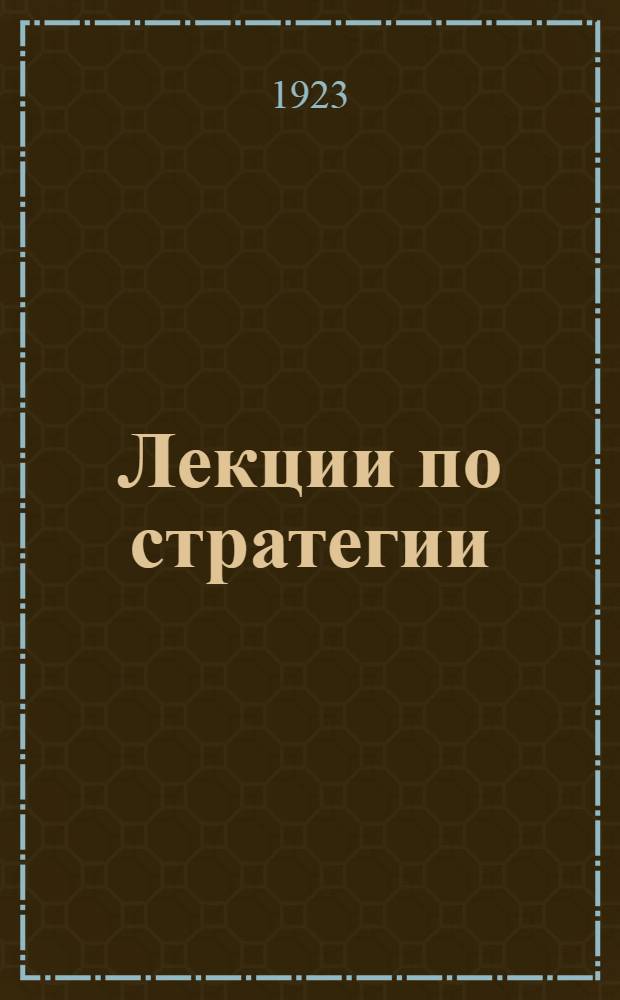 1923

Лекции по стратегии